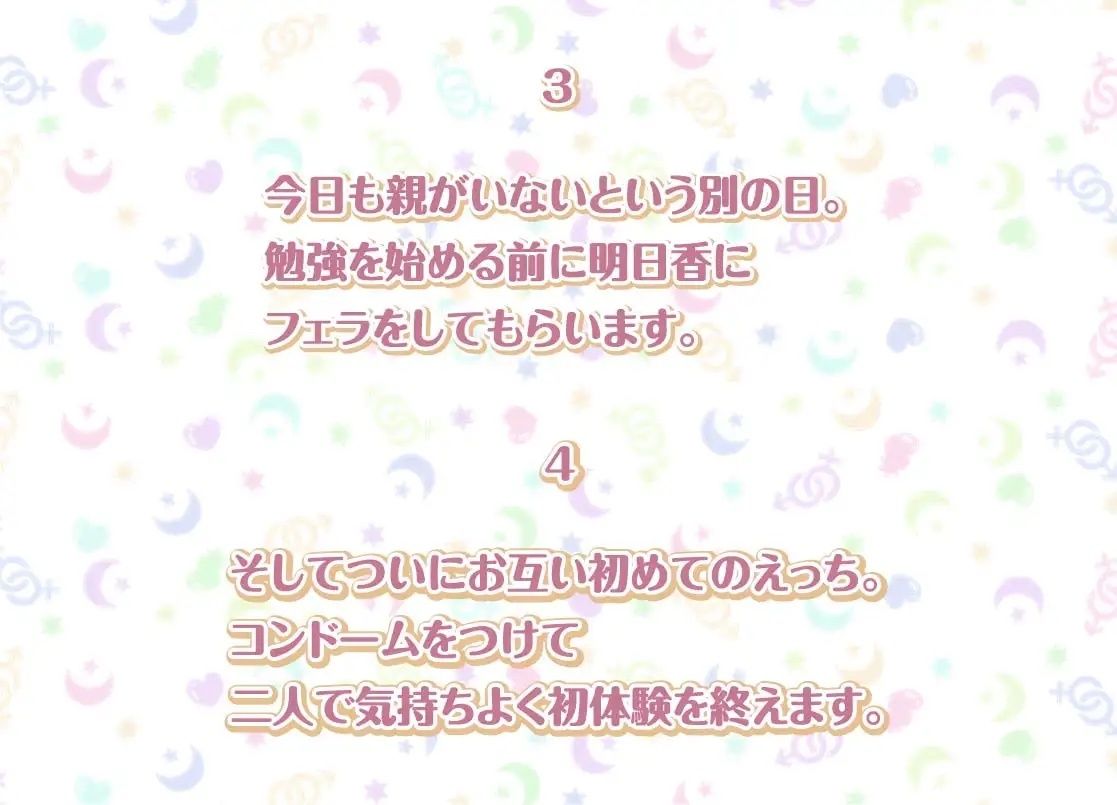 3

今日も親がいないという別の日。
勉強を始める前に明日香に
フェラをしてもらいます。

4

そしてついにお互い初めてのえっち。
コンドームをつけて
二人で気持ちよく初体験を終えます。